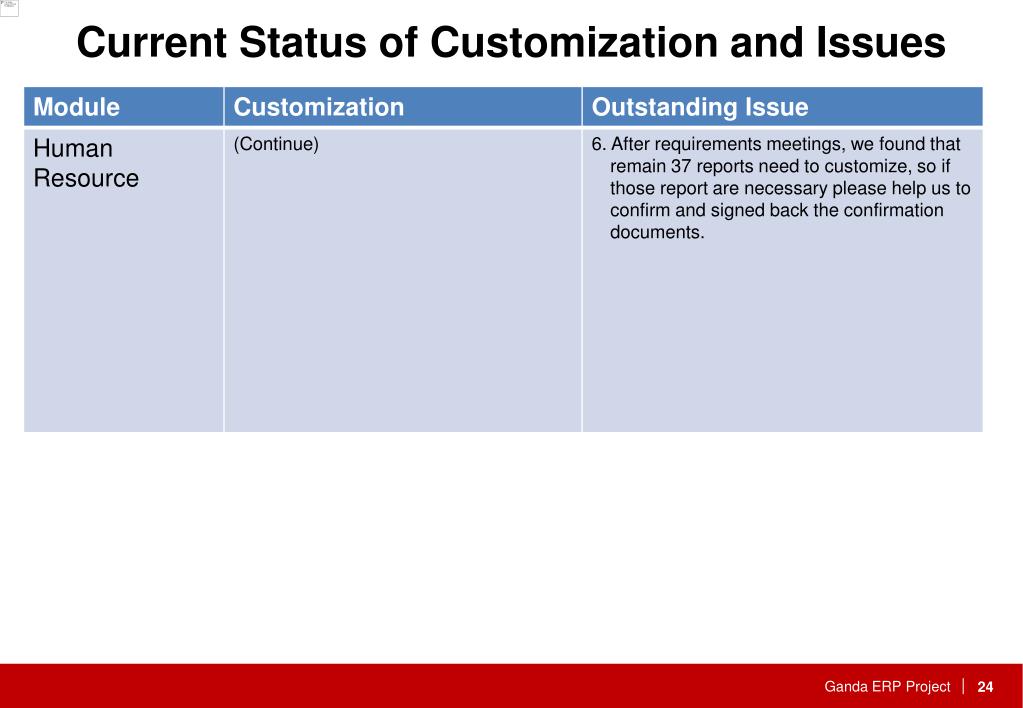 Current Status of Customization and Issues

| Module | Customization | Outstanding Issue |
|---|---|---|
| Human Resource | (Continue) | 6. After requirements meetings, we found that remain 37 reports need to customize, so if those report are necessary please help us to confirm and signed back the confirmation documents. |

Ganda ERP Project | 24